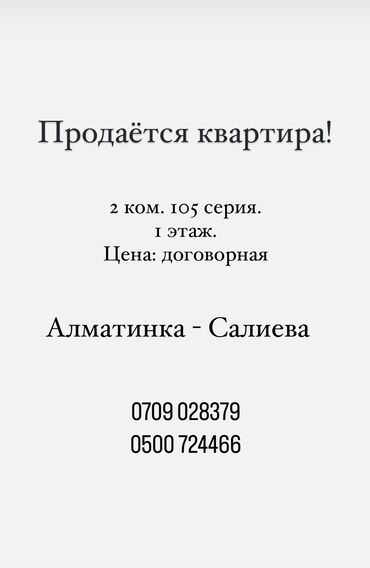 Продаётся квартира!

2 ком. 105 серия.
1 этаж.
Цена: договорная

Алматинка - Салиева

0709 028379
0500 724466